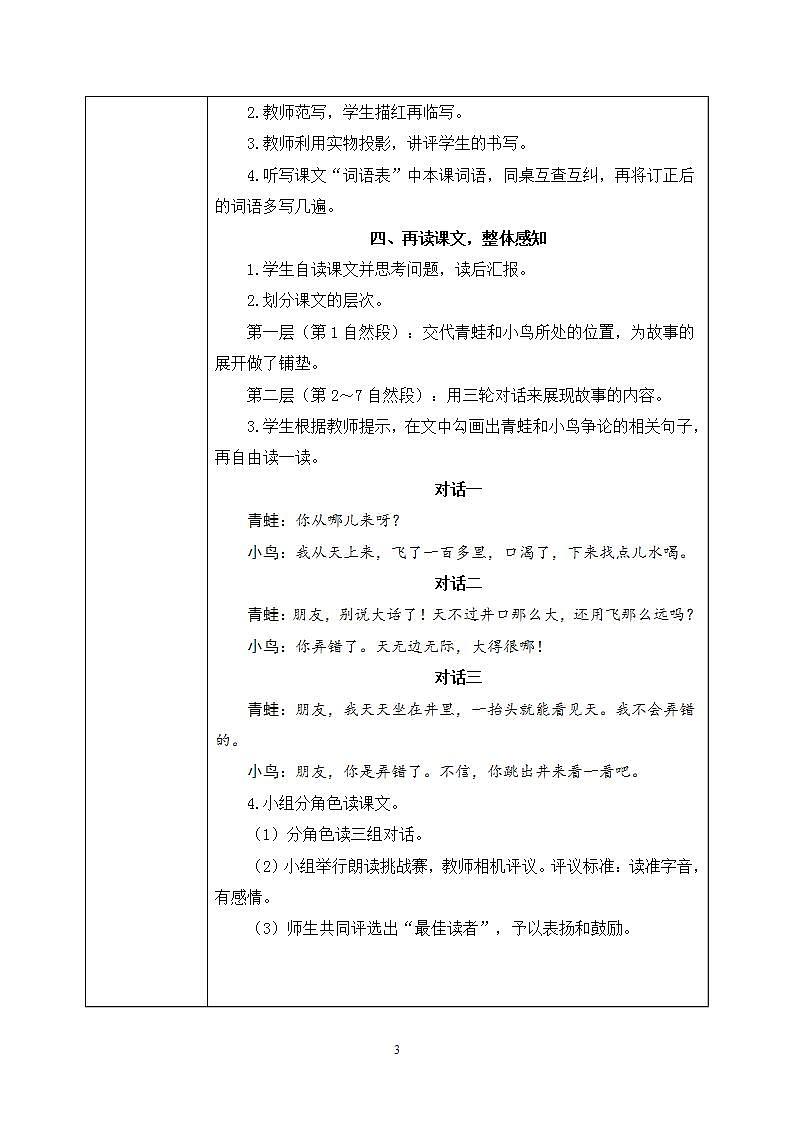 2.教师范写，学生描红再临写。

3.教师利用实物投影，讲评学生的书写。

4.听写课文“词语表”中本课词语，同桌互查互纠，再将订正后的词语多写几遍。

四、再读课文，整体感知

1.学生自读课文并思考问题，读后汇报。

2.划分课文的层次。

第一层（第1自然段）：交代青蛙和小鸟所处的位置，为故事的展开做了铺垫。

第二层（第2～7自然段）：用三轮对话来展现故事的内容。

3.学生根据教师提示，在文中勾画出青蛙和小鸟争论的相关句子，再自由读一读。

对话一

青蛙：你从哪儿来呀？

小鸟：我从天上来，飞了一百多里，口渴了，下来找点儿水喝。

对话二

青蛙：朋友，别说大话了！天不过井口那么大，还用飞那么远吗？

小鸟：你弄错了。天无边无际，大得很哪！

对话三

青蛙：朋友，我天天坐在井里，一抬头就能看见天。我不会弄错的。

小鸟：朋友，你是弄错了。不信，你跳出井来看一看吧。

4.小组分角色读课文。

（1）分角色读三组对话。

（2）小组举行朗读挑战赛，教师相机评议。评议标准：读准字音，有感情。

（3）师生共同评选出“最佳读者”，予以表扬和鼓励。

3